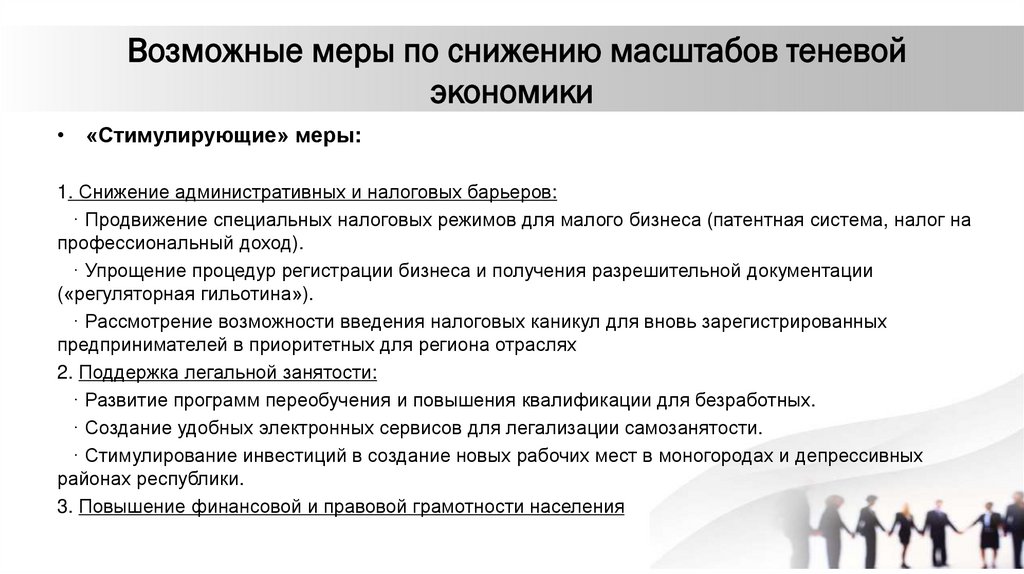 Возможные меры по снижению масштабов теневой экономики

• «Стимулирующие» меры:

1. Снижение административных и налоговых барьеров:

· Продвижение специальных налоговых режимов для малого бизнеса (патентная система, налог на профессиональный доход).

· Упрощение процедур регистрации бизнеса и получения разрешительной документации («регуляторная гильотина»).

· Рассмотрение возможности введения налоговых каникул для вновь зарегистрированных предпринимателей в приоритетных для региона отраслях

2. Поддержка легальной занятости:

· Развитие программ переобучения и повышения квалификации для безработных.

· Создание удобных электронных сервисов для легализации самозанятости.

· Стимулирование инвестиций в создание новых рабочих мест в моногородах и депрессивных районах республики.

3. Повышение финансовой и правовой грамотности населения